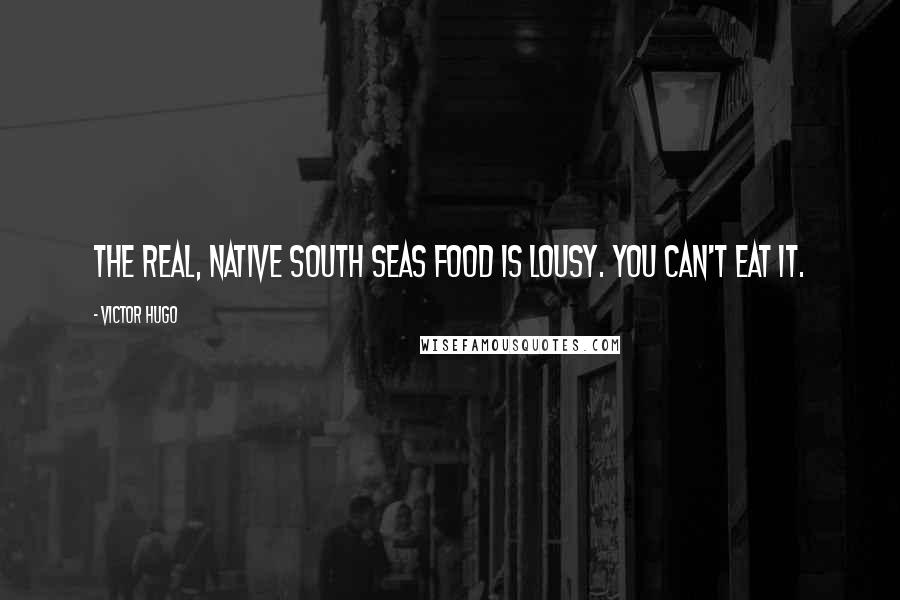 THE REAL, NATIVE SOUTH SEAS FOOD IS LOUSY. YOU CAN'T EAT IT.

- VICTOR HUGO

WISEFAMOUSQUOTES.COM